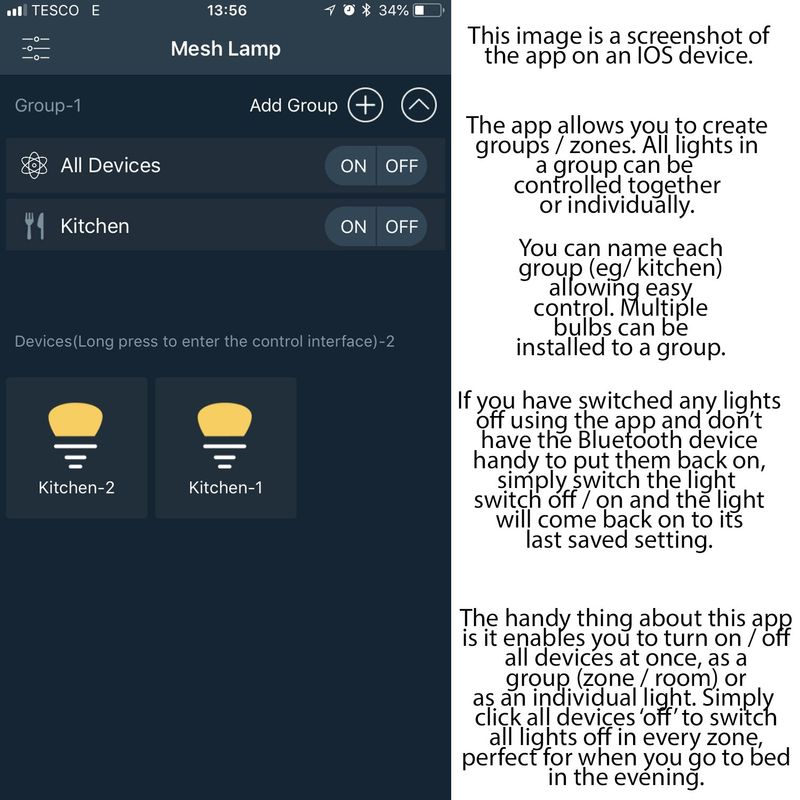 TESCO E 13:56 34%

Mesh Lamp

Group-1 Add Group

All Devices ON OFF

Kitchen ON OFF

Devices(Long press to enter the control interface)-2

Kitchen-2 Kitchen-1

This image is a screenshot of the app on an IOS device.

The app allows you to create groups / zones. All lights in a group can be controlled together or individually.

You can name each group (eg/ kitchen) allowing easy control. Multiple bulbs can be installed to a group.

If you have switched any lights off using the app and don't have the Bluetooth device handy to put them back on, simply switch the light switch off / on and the light will come back on to its last saved setting.

The handy thing about this app is it enables you to turn on / off all devices at once, as a group (zone / room) or as an individual light. Simply click all devices 'off' to switch all lights off in every zone, perfect for when you go to bed in the evening.